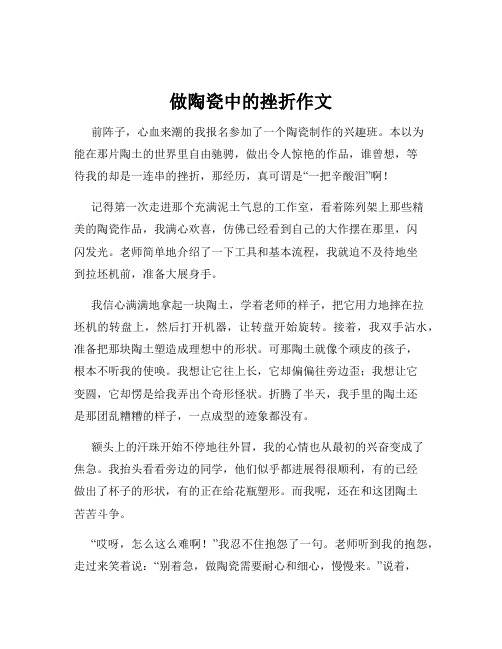 做陶瓷中的挫折作文

前阵子，心血来潮的我报名参加了一个陶瓷制作的兴趣班。本以为能在那片陶土的世界里自由驰骋，做出令人惊艳的作品，谁曾想，等待我的却是一连串的挫折，那经历，真可谓是“一把辛酸泪”啊！

记得第一次走进那个充满泥土气息的工作室，看着陈列架上那些精美的陶瓷作品，我满心欢喜，仿佛已经看到自己的大作摆在那里，闪闪发光。老师简单地介绍了一下工具和基本流程，我就迫不及待地坐到拉坯机前，准备大展身手。

我信心满满地拿起一块陶土，学着老师的样子，把它用力地摔在拉坯机的转盘上，然后打开机器，让转盘开始旋转。接着，我双手沾水，准备把那块陶土塑造成理想中的形状。可那陶土就像个顽皮的孩子，根本不听我的使唤。我想让它往上长，它却偏偏往旁边歪；我想让它变圆，它却愣是给我弄出个奇形怪状。折腾了半天，我手里的陶土还是那团乱糟糟的样子，一点成型的迹象都没有。

额头上的汗珠开始不停地往外冒，我的心情也从最初的兴奋变成了焦急。我抬头看看旁边的同学，他们似乎都进展得很顺利，有的已经做出了杯子的形状，有的正在给花瓶塑形。而我呢，还在和这团陶土苦苦斗争。

“哎呀，怎么这么难啊！”我忍不住抱怨了一句。老师听到我的抱怨，走过来笑着说：“别着急，做陶瓷需要耐心和细心，慢慢来。”说着，